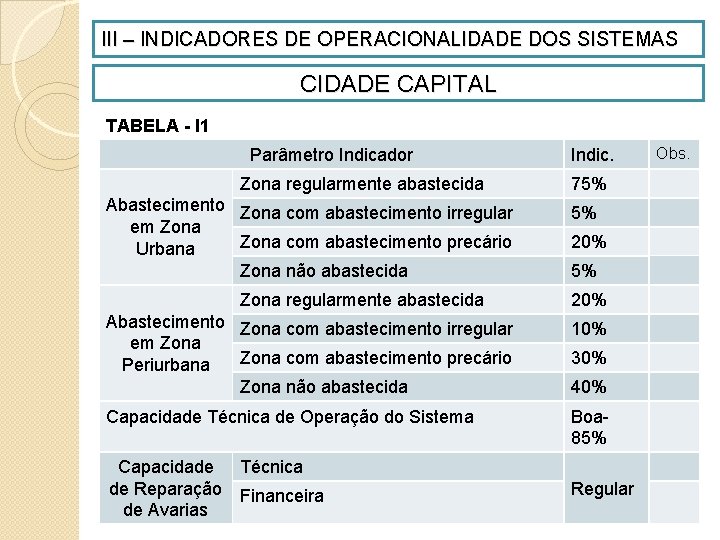 III – INDICADORES DE OPERACIONALIDADE DOS SISTEMAS

CIDADE CAPITAL

TABELA - I1

| Parâmetro Indicador | | Indic. | Obs. |
|---|---|---|---|
| Abastecimento em Zona Urbana | Zona regularmente abastecida | 75% | |
| | Zona com abastecimento irregular | 5% | |
| | Zona com abastecimento precário | 20% | |
| | Zona não abastecida | 5% | |
| Abastecimento em Zona Periurbana | Zona regularmente abastecida | 20% | |
| | Zona com abastecimento irregular | 10% | |
| | Zona com abastecimento precário | 30% | |
| | Zona não abastecida | 40% | |
| Capacidade Técnica de Operação do Sistema | | Boa-85% | |
| Capacidade de Reparação de Avarias | Técnica | Regular | |
| | Financeira | | |